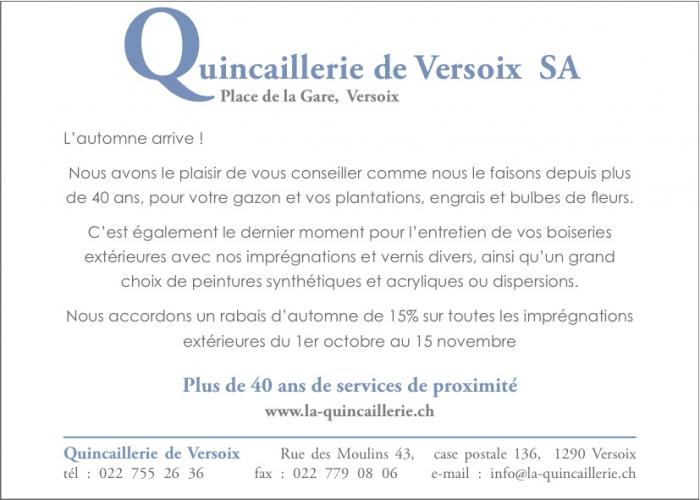 Quincaillerie de Versoix SA
Place de la Gare, Versoix

L'automne arrive !

Nous avons le plaisir de vous conseiller comme nous le faisons depuis plus de 40 ans, pour votre gazon et vos plantations, engrais et bulbes de fleurs.

C'est également le dernier moment pour l'entretien de vos boiseries extérieures avec nos imprégnations et vernis divers, ainsi qu'un grand choix de peintures synthétiques et acryliques ou dispersions.

Nous accordons un rabais d'automne de 15% sur toutes les imprégnations extérieures du 1er octobre au 15 novembre

Plus de 40 ans de services de proximité
www.la-quincaillerie.ch

Quincaillerie de Versoix Rue des Moulins 43, case postale 136, 1290 Versoix
tél : 022 755 26 36 fax : 022 779 08 06 e-mail : info@la-quincaillerie.ch